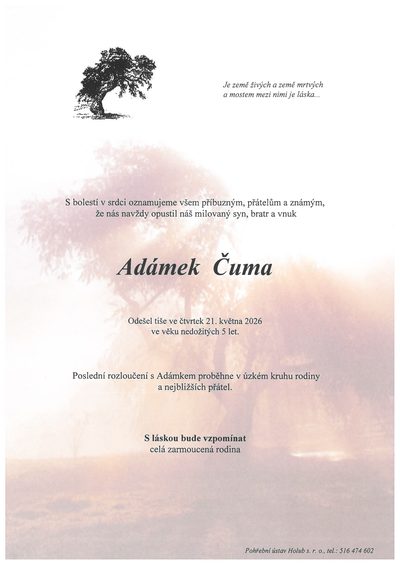 Je země živých a země mrtvých a mostem mezi nimi je láska...

S bolestí v srdci oznamujeme všem příbuzným, přátelům a známým, že nás navždy opustil náš milovaný syn, bratr a vnuk

Adámek Čuma

Odešel tiše ve čtvrtek 21. května 2026 ve věku nedožitých 5 let.

Poslední rozloučení s Adámkem proběhne v úzkém kruhu rodiny a nejbližších přátel.

S láskou bude vzpomínat
celá zarmoucená rodina

Pohřební ústav Holub s. r. o., tel.: 516 474 602